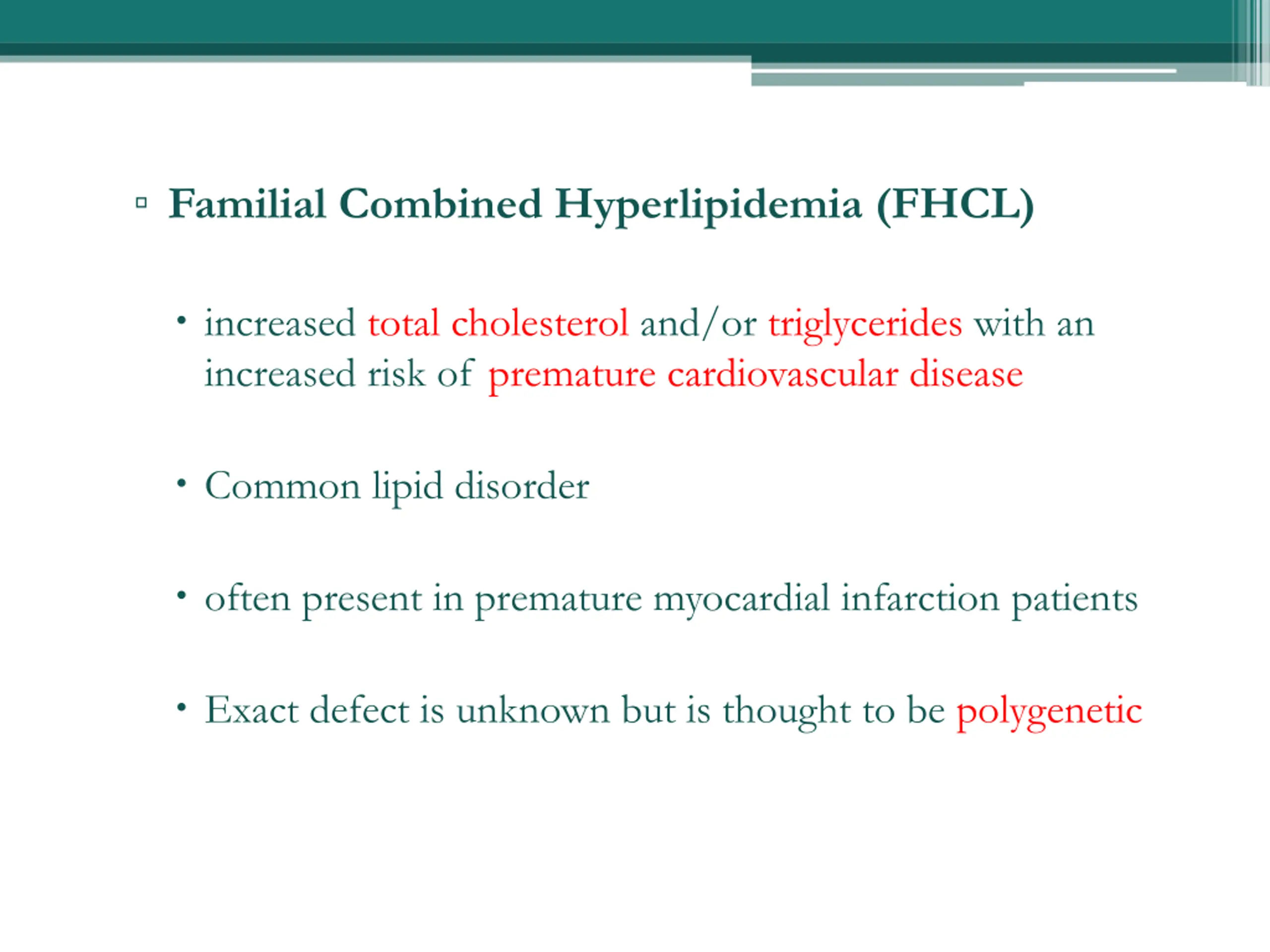 ▫ Familial Combined Hyperlipidemia (FHCL)

• increased total cholesterol and/or triglycerides with an increased risk of premature cardiovascular disease

• Common lipid disorder

• often present in premature myocardial infarction patients

• Exact defect is unknown but is thought to be polygenetic